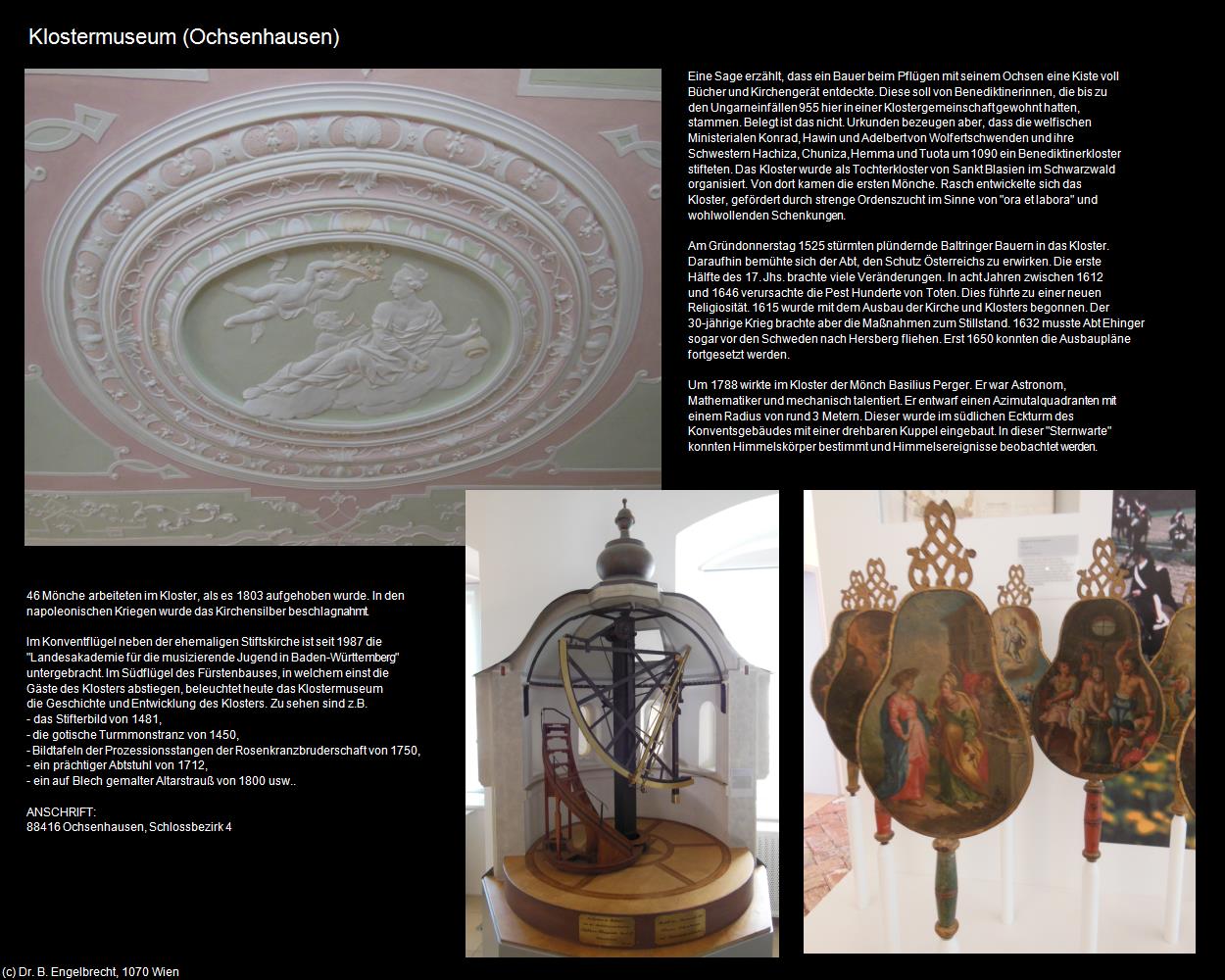 Klostermuseum (Ochsenhausen)

Eine Sage erzählt, dass ein Bauer beim Pflügen mit seinem Ochsen eine Kiste voll Bücher und Kirchengerät entdeckte. Diese soll von Benediktinerinnen, die bis zu den Ungarneinfällen 955 hier in einer Klostergemeinschaft gewohnt hatten, stammen. Belegt ist das nicht. Urkunden bezeugen aber, dass die welfischen Ministerialen Konrad, Hawin und Adelbert von Wolfertschwenden und ihre Schwestern Hachiza, Chuniza, Hemma und Tuota um 1090 ein Benediktinerkloster stifteten. Das Kloster wurde als Tochterkloster von Sankt Blasien im Schwarzwald organisiert. Von dort kamen die ersten Mönche. Rasch entwickelte sich das Kloster, gefördert durch strenge Ordenszucht im Sinne von "ora et labora" und wohlwollenden Schenkungen.

Am Gründonnerstag 1525 stürmten plündernde Baltringer Bauern in das Kloster. Daraufhin bemühte sich der Abt, den Schutz Österreichs zu erwirken. Die erste Hälfte des 17. Jhs. brachte viele Veränderungen. In acht Jahren zwischen 1612 und 1646 verursachte die Pest Hunderte von Toten. Dies führte zu einer neuen Religiosität. 1615 wurde mit dem Ausbau der Kirche und Klosters begonnen. Der 30-jährige Krieg brachte aber die Maßnahmen zum Stillstand. 1632 musste Abt Ehinger sogar vor den Schweden nach Hersberg fliehen. Erst 1650 konnten die Ausbaupläne fortgesetzt werden.

Um 1788 wirkte im Kloster der Mönch Basilius Perger. Er war Astronom, Mathematiker und mechanisch talentiert. Er entwarf einen Azimutalquadranten mit einem Radius von rund 3 Metern. Dieser wurde im südlichen Eckturm des Konventsgebäudes mit einer drehbaren Kuppel eingebaut. In dieser "Sternwarte" konnten Himmelskörper bestimmt und Himmelsereignisse beobachtet werden.

46 Mönche arbeiteten im Kloster, als es 1803 aufgehoben wurde. In den napoleonischen Kriegen wurde das Kirchensilber beschlagnahmt.

Im Konventflügel neben der ehemaligen Stiftskirche ist seit 1987 die "Landesakademie für die musizierende Jugend in Baden-Württemberg" untergebracht. Im Südflügel des Fürstenbauses, in welchem einst die Gäste des Klosters abstiegen, beleuchtet heute das Klostermuseum die Geschichte und Entwicklung des Klosters. Zu sehen sind z.B.
- das Stifterbild von 1481,
- die gotische Turmmonstranz von 1450,
- Bildtafeln der Prozessionsstangen der Rosenkranzbruderschaft von 1750,
- ein prächtiger Abtstuhl von 1712,
- ein auf Blech gemalter Altarstrauß von 1800 usw..

ANSCHRIFT:
88416 Ochsenhausen, Schlossbezirk 4

(c) Dr. B. Engelbrecht, 1070 Wien